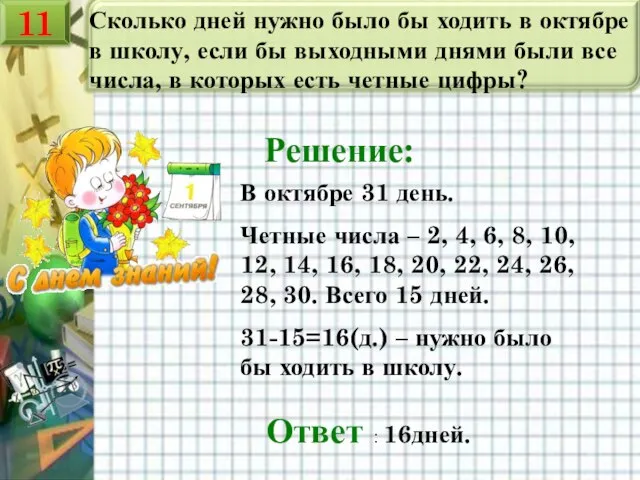 11

Сколько дней нужно было бы ходить в октябре в школу, если бы выходными днями были все числа, в которых есть четные цифры?

1
СЕНТЯБРЯ

С днем знаний!

Решение:

В октябре 31 день.

Четные числа – 2, 4, 6, 8, 10, 12, 14, 16, 18, 20, 22, 24, 26, 28, 30. Всего 15 дней.

31-15=16(д.) – нужно было бы ходить в школу.

Ответ : 16дней.